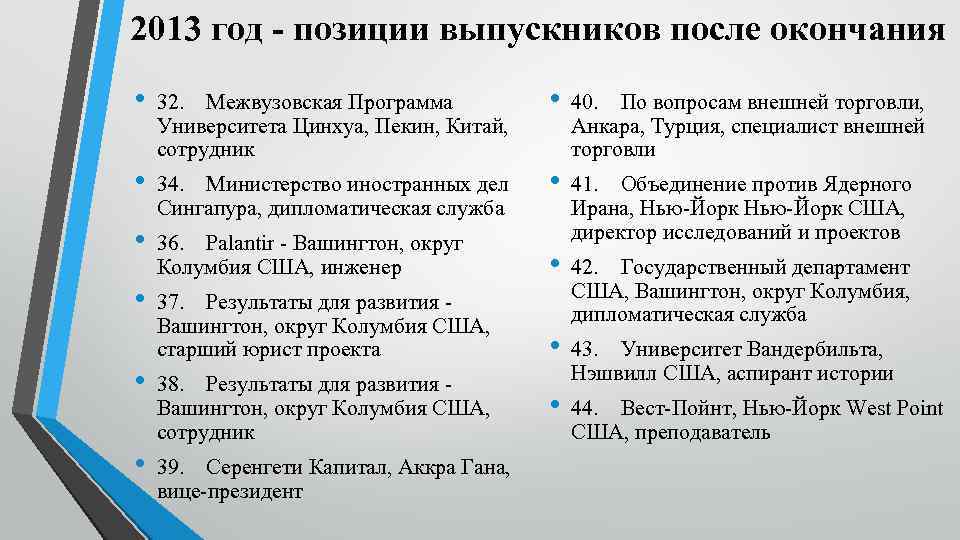 2013 год - позиции выпускников после окончания

• 32. Межвузовская Программа Университета Цинхуа, Пекин, Китай, сотрудник
• 34. Министерство иностранных дел Сингапура, дипломатическая служба
• 36. Palantir - Вашингтон, округ Колумбия США, инженер
• 37. Результаты для развития - Вашингтон, округ Колумбия США, старший юрист проекта
• 38. Результаты для развития - Вашингтон, округ Колумбия США, сотрудник
• 39. Серенгети Капитал, Аккра Гана, вице-президент

• 40. По вопросам внешней торговли, Анкара, Турция, специалист внешней торговли
• 41. Объединение против Ядерного Ирана, Нью-Йорк Нью-Йорк США, директор исследований и проектов
• 42. Государственный департамент США, Вашингтон, округ Колумбия, дипломатическая служба
• 43. Университет Вандербильта, Нэшвилл США, аспирант истории
• 44. Вест-Пойнт, Нью-Йорк West Point США, преподаватель